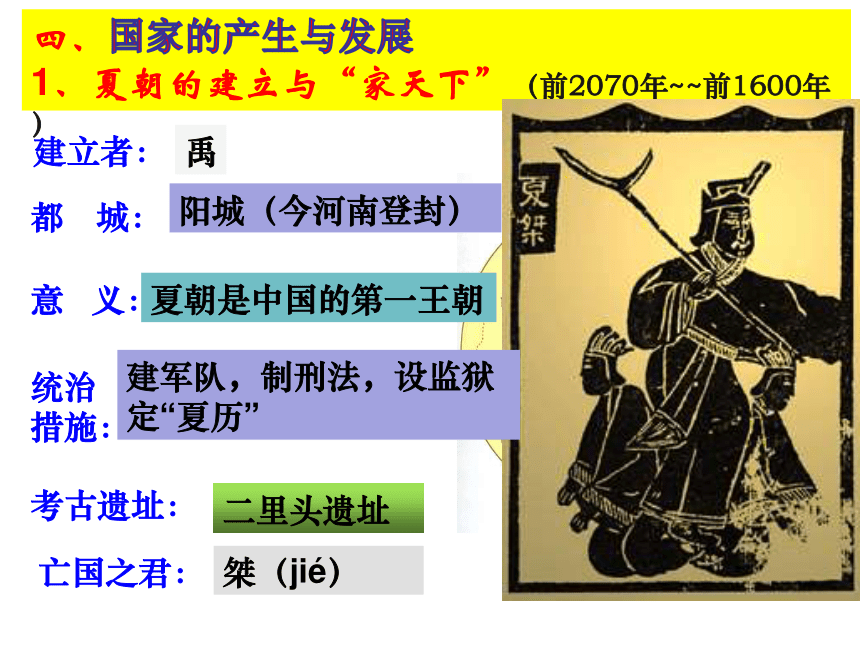 四、国家的产生与发展
1、夏朝的建立与“家天下” （前2070年~~前1600年）

建立者： 禹

都 城： 阳城（今河南登封）

意 义： 夏朝是中国的第一王朝

统治措施： 建军队，制刑法，设监狱 定“夏历”

考古遗址： 二里头遗址

亡国之君： 桀（jié）

夏桀